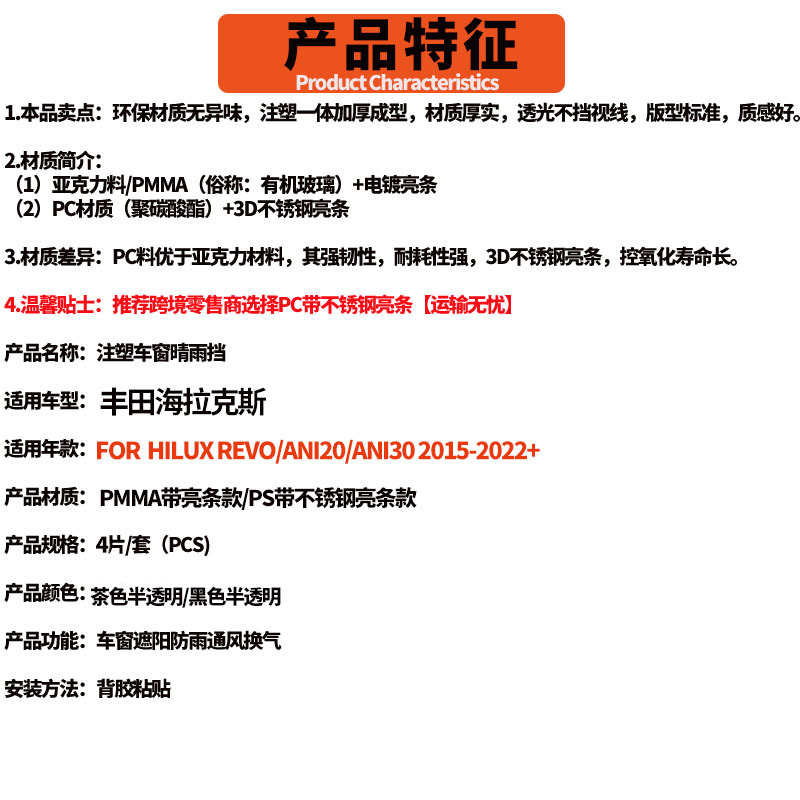 产品特征
Product Characteristics

1.本品卖点：环保材质无异味，注塑一体加厚成型，材质厚实，透光不挡视线，版型标准，质感好。

2.材质简介：
（1）亚克力料/PMMA（俗称：有机玻璃）+电镀亮条
（2）PC材质（聚碳酸酯）+3D不锈钢亮条

3.材质差异：PC料优于亚克力材料，其强韧性，耐耗性强，3D不锈钢亮条，控氧化寿命长。

4.温馨贴士：推荐跨境零售商选择PC带不锈钢亮条【运输无忧】

产品名称：注塑车窗晴雨挡

适用车型：丰田海拉克斯

适用年款：FOR HILUX REVO/ANI20/ANI30 2015-2022+

产品材质：PMMA带亮条款/PS带不锈钢亮条款

产品规格：4片/套（PCS）

产品颜色：茶色半透明/黑色半透明

产品功能：车窗遮阳防雨通风换气

安装方法：背胶粘贴